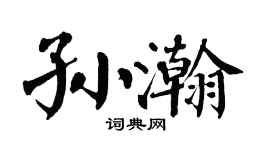 孙瀚

词典网